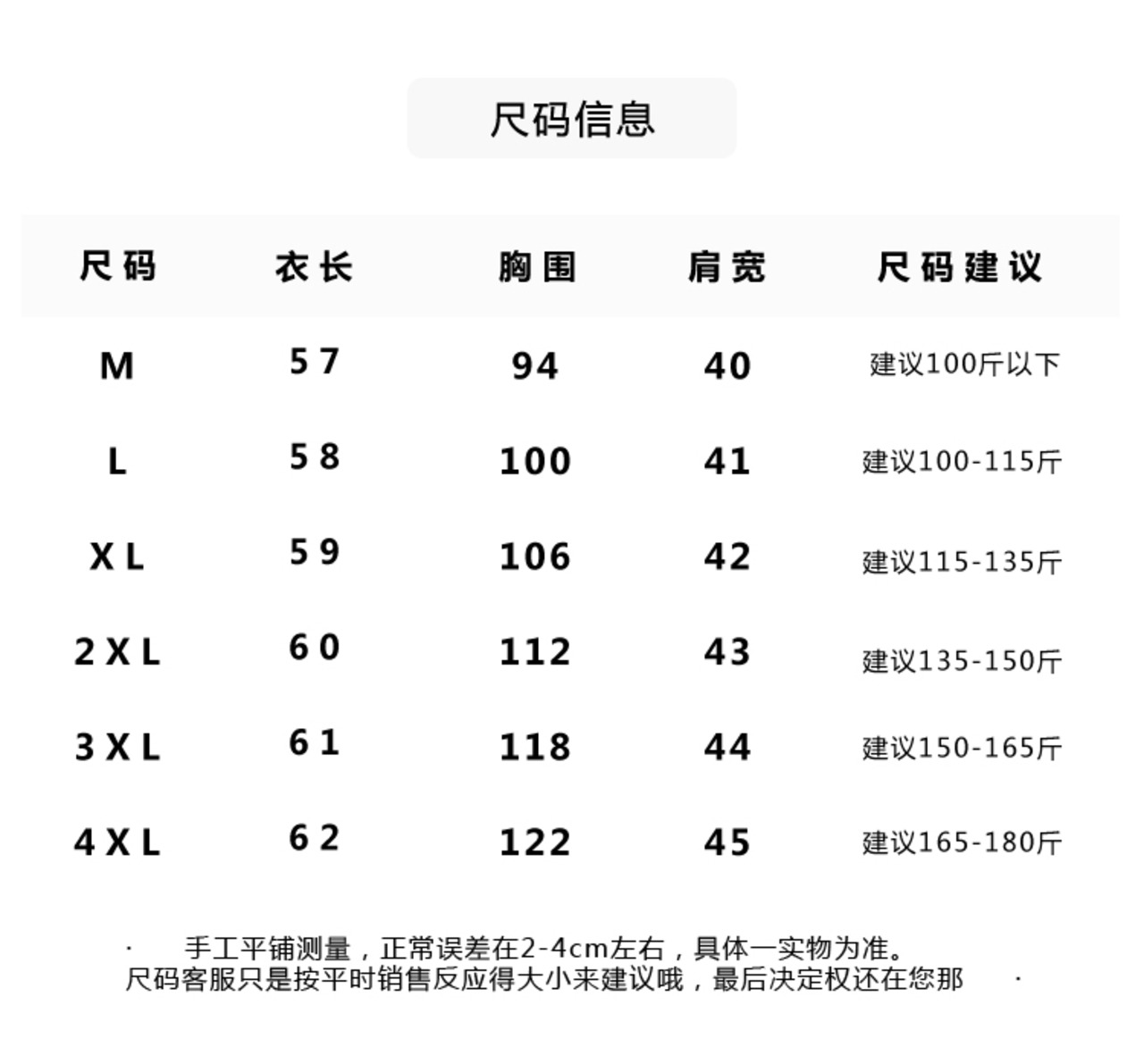 尺码信息

| 尺码 | 衣长 | 胸围 | 肩宽 | 尺码建议 |
|---|---|---|---|---|
| M | 57 | 94 | 40 | 建议100斤以下 |
| L | 58 | 100 | 41 | 建议100-115斤 |
| XL | 59 | 106 | 42 | 建议115-135斤 |
| 2XL | 60 | 112 | 43 | 建议135-150斤 |
| 3XL | 61 | 118 | 44 | 建议150-165斤 |
| 4XL | 62 | 122 | 45 | 建议165-180斤 |

· 手工平铺测量，正常误差在2-4cm左右，具体一实物为准。
尺码客服只是按平时销售反应得大小来建议哦，最后决定权还在您那 ·